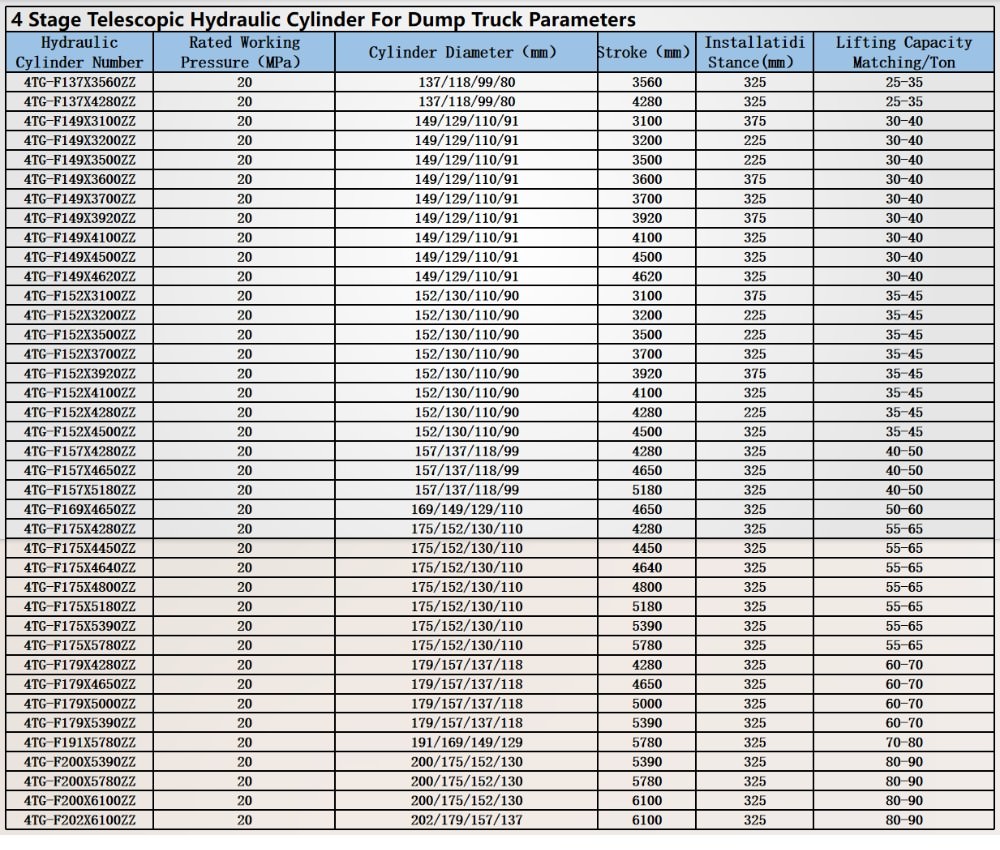 4 Stage Telescopic Hydraulic Cylinder For Dump Truck Parameters

| Hydraulic Cylinder Number | Rated Working Pressure (MPa) | Cylinder Diameter (mm) | Stroke (mm) | Installatidi Stance(mm) | Lifting Capacity Matching/Ton |
|---|---|---|---|---|---|
| 4TG-F137X3560ZZ | 20 | 137/118/99/80 | 3560 | 325 | 25-35 |
| 4TG-F137X4280ZZ | 20 | 137/118/99/80 | 4280 | 325 | 25-35 |
| 4TG-F149X3100ZZ | 20 | 149/129/110/91 | 3100 | 375 | 30-40 |
| 4TG-F149X3200ZZ | 20 | 149/129/110/91 | 3200 | 225 | 30-40 |
| 4TG-F149X3500ZZ | 20 | 149/129/110/91 | 3500 | 225 | 30-40 |
| 4TG-F149X3600ZZ | 20 | 149/129/110/91 | 3600 | 375 | 30-40 |
| 4TG-F149X3700ZZ | 20 | 149/129/110/91 | 3700 | 325 | 30-40 |
| 4TG-F149X3920ZZ | 20 | 149/129/110/91 | 3920 | 375 | 30-40 |
| 4TG-F149X4100ZZ | 20 | 149/129/110/91 | 4100 | 325 | 30-40 |
| 4TG-F149X4500ZZ | 20 | 149/129/110/91 | 4500 | 325 | 30-40 |
| 4TG-F149X4620ZZ | 20 | 149/129/110/91 | 4620 | 325 | 30-40 |
| 4TG-F152X3100ZZ | 20 | 152/130/110/90 | 3100 | 375 | 35-45 |
| 4TG-F152X3200ZZ | 20 | 152/130/110/90 | 3200 | 225 | 35-45 |
| 4TG-F152X3500ZZ | 20 | 152/130/110/90 | 3500 | 225 | 35-45 |
| 4TG-F152X3700ZZ | 20 | 152/130/110/90 | 3700 | 325 | 35-45 |
| 4TG-F152X3920ZZ | 20 | 152/130/110/90 | 3920 | 375 | 35-45 |
| 4TG-F152X4100ZZ | 20 | 152/130/110/90 | 4100 | 325 | 35-45 |
| 4TG-F152X4280ZZ | 20 | 152/130/110/90 | 4280 | 225 | 35-45 |
| 4TG-F152X4500ZZ | 20 | 152/130/110/90 | 4500 | 325 | 35-45 |
| 4TG-F157X4280ZZ | 20 | 157/137/118/99 | 4280 | 325 | 40-50 |
| 4TG-F157X4650ZZ | 20 | 157/137/118/99 | 4650 | 325 | 40-50 |
| 4TG-F157X5180ZZ | 20 | 157/137/118/99 | 5180 | 325 | 40-50 |
| 4TG-F169X4650ZZ | 20 | 169/149/129/110 | 4650 | 325 | 50-60 |
| 4TG-F175X4280ZZ | 20 | 175/152/130/110 | 4280 | 325 | 55-65 |
| 4TG-F175X4450ZZ | 20 | 175/152/130/110 | 4450 | 325 | 55-65 |
| 4TG-F175X4640ZZ | 20 | 175/152/130/110 | 4640 | 325 | 55-65 |
| 4TG-F175X4800ZZ | 20 | 175/152/130/110 | 4800 | 325 | 55-65 |
| 4TG-F175X5180ZZ | 20 | 175/152/130/110 | 5180 | 325 | 55-65 |
| 4TG-F175X5390ZZ | 20 | 175/152/130/110 | 5390 | 325 | 55-65 |
| 4TG-F175X5780ZZ | 20 | 175/152/130/110 | 5780 | 325 | 55-65 |
| 4TG-F179X4280ZZ | 20 | 179/157/137/118 | 4280 | 325 | 60-70 |
| 4TG-F179X4650ZZ | 20 | 179/157/137/118 | 4650 | 325 | 60-70 |
| 4TG-F179X5000ZZ | 20 | 179/157/137/118 | 5000 | 325 | 60-70 |
| 4TG-F179X5390ZZ | 20 | 179/157/137/118 | 5390 | 325 | 60-70 |
| 4TG-F191X5780ZZ | 20 | 191/169/149/129 | 5780 | 325 | 70-80 |
| 4TG-F200X5390ZZ | 20 | 200/175/152/130 | 5390 | 325 | 80-90 |
| 4TG-F200X5780ZZ | 20 | 200/175/152/130 | 5780 | 325 | 80-90 |
| 4TG-F200X6100ZZ | 20 | 200/175/152/130 | 6100 | 325 | 80-90 |
| 4TG-F202X6100ZZ | 20 | 202/179/157/137 | 6100 | 325 | 80-90 |